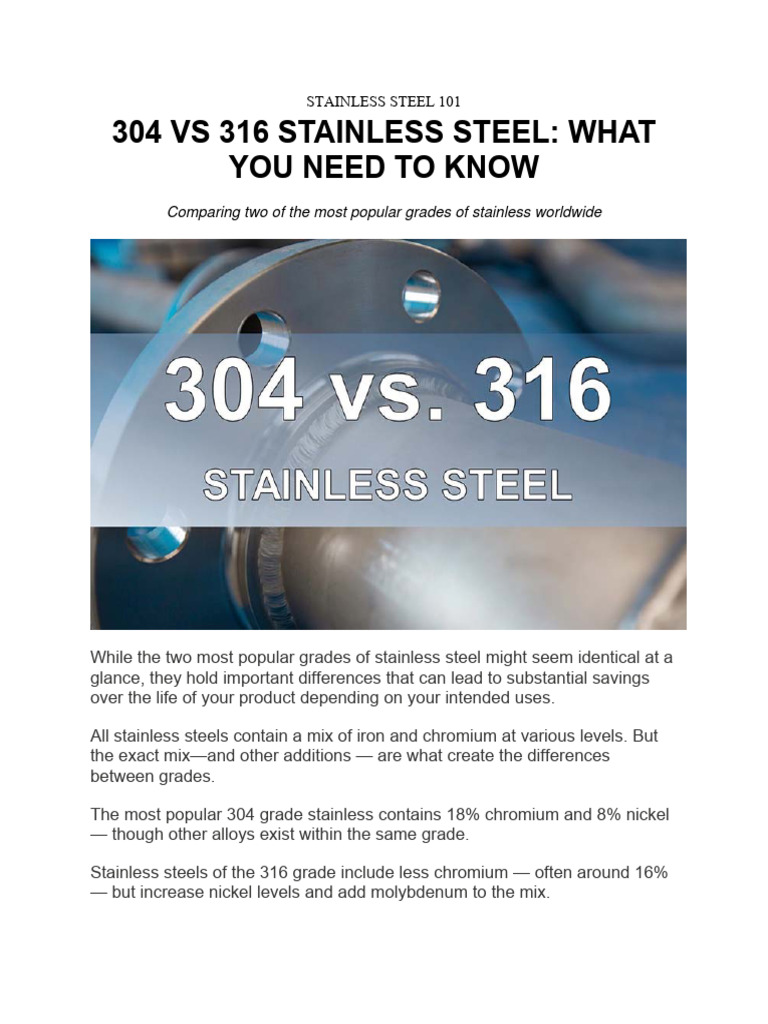 STAINLESS STEEL 101

304 VS 316 STAINLESS STEEL: WHAT YOU NEED TO KNOW

Comparing two of the most popular grades of stainless worldwide

304 vs. 316

STAINLESS STEEL

While the two most popular grades of stainless steel might seem identical at a glance, they hold important differences that can lead to substantial savings over the life of your product depending on your intended uses.

All stainless steels contain a mix of iron and chromium at various levels. But the exact mix—and other additions — are what create the differences between grades.

The most popular 304 grade stainless contains 18% chromium and 8% nickel — though other alloys exist within the same grade.

Stainless steels of the 316 grade include less chromium — often around 16% — but increase nickel levels and add molybdenum to the mix.